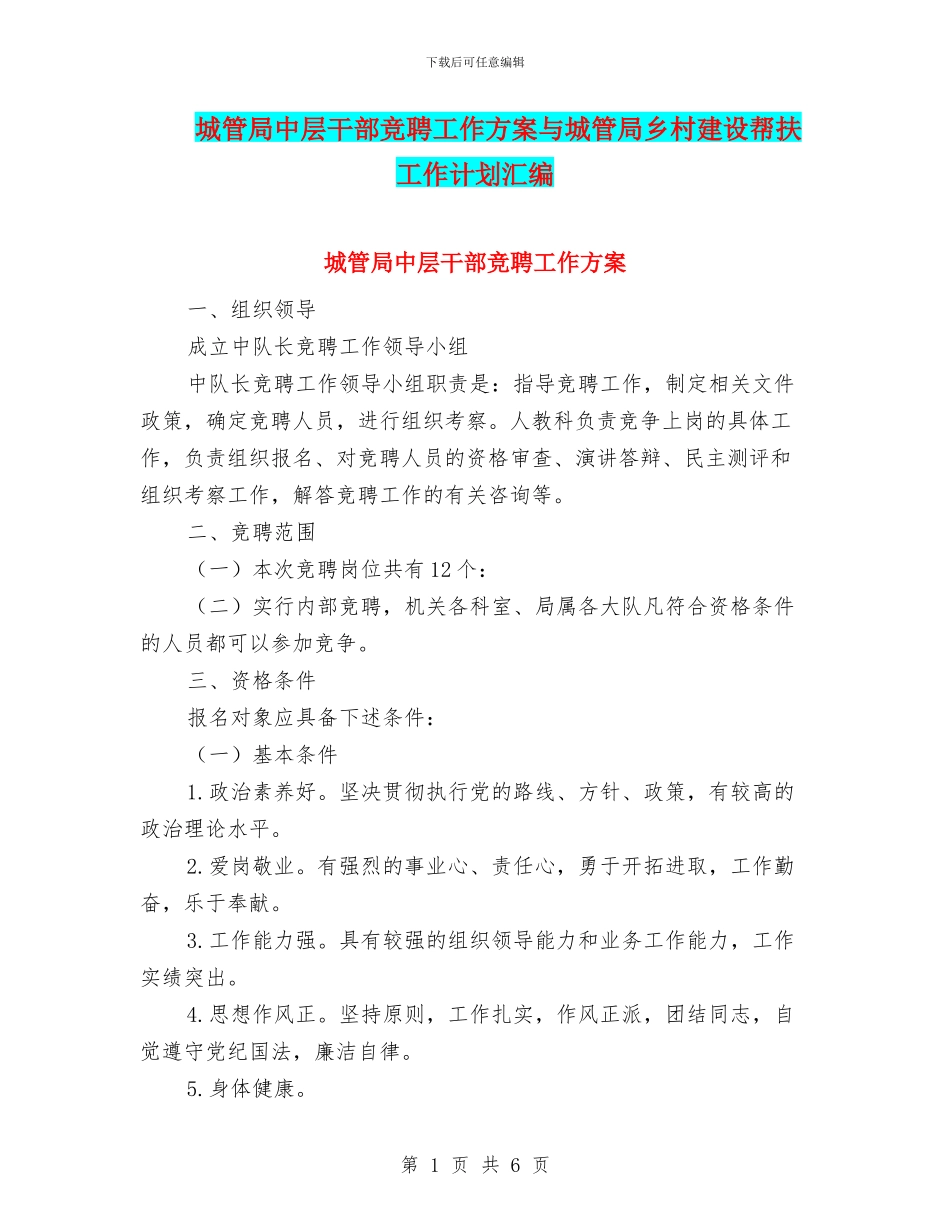 下载后可任意编辑

城管局中层干部竞聘工作方案与城管局乡村建设帮扶工作计划汇编

城管局中层干部竞聘工作方案

一、组织领导

成立中队长竞聘工作领导小组

中队长竞聘工作领导小组职责是：指导竞聘工作，制定相关文件政策，确定竞聘人员，进行组织考察。人教科负责竞争上岗的具体工作，负责组织报名、对竞聘人员的资格审查、演讲答辩、民主测评和组织考察工作，解答竞聘工作的有关咨询等。

二、竞聘范围

（一）本次竞聘岗位共有12个：

（二）实行内部竞聘，机关各科室、局属各大队凡符合资格条件的人员都可以参加竞争。

三、资格条件

报名对象应具备下述条件：

（一）基本条件

1.政治素养好。坚决贯彻执行党的路线、方针、政策，有较高的政治理论水平。

2.爱岗敬业。有强烈的事业心、责任心，勇于开拓进取，工作勤奋，乐于奉献。

3.工作能力强。具有较强的组织领导能力和业务工作能力，工作实绩突出。

4.思想作风正。坚持原则，工作扎实，作风正派，团结同志，自觉遵守党纪国法，廉洁自律。

5.身体健康。

第 1 页 共 6 页